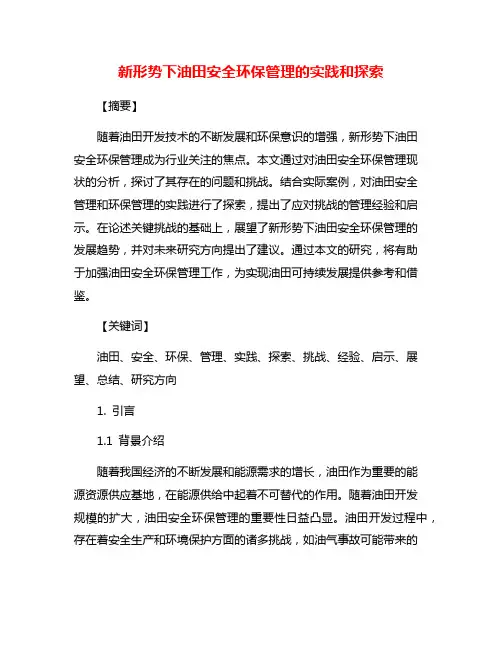 新形势下油田安全环保管理的实践和探索

【摘要】

随着油田开发技术的不断发展和环保意识的增强，新形势下油田安全环保管理成为行业关注的焦点。本文通过对油田安全环保管理现状的分析，探讨了其存在的问题和挑战。结合实际案例，对油田安全管理和环保管理的实践进行了探索，提出了应对挑战的管理经验和启示。在论述关键挑战的基础上，展望了新形势下油田安全环保管理的发展趋势，并对未来研究方向提出了建议。通过本文的研究，将有助于加强油田安全环保管理工作，为实现油田可持续发展提供参考和借鉴。

【关键词】

油田、安全、环保、管理、实践、探索、挑战、经验、启示、展望、总结、研究方向

1. 引言

1.1 背景介绍

随着我国经济的不断发展和能源需求的增长，油田作为重要的能源资源供应基地，在能源供给中起着不可替代的作用。随着油田开发规模的扩大，油田安全环保管理的重要性日益凸显。油田开发过程中，存在着安全生产和环境保护方面的诸多挑战，如油气事故可能带来的